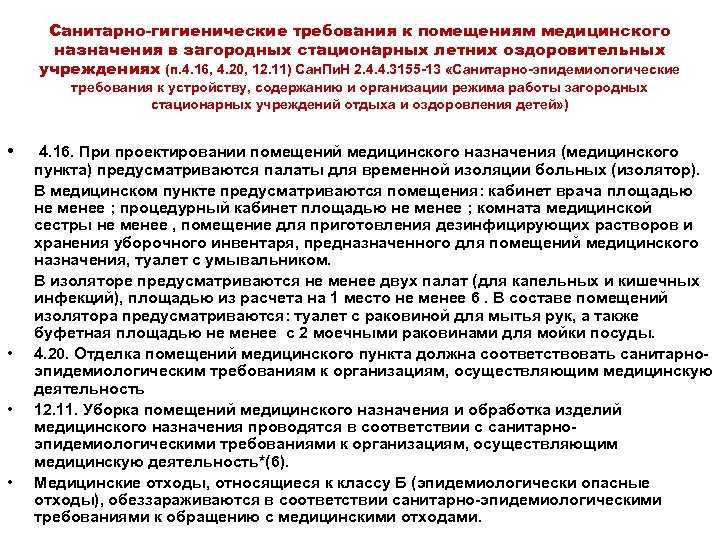 Санитарно-гигиенические требования к помещениям медицинского назначения в загородных стационарных летних оздоровительных учреждениях (п.4.16, 4.20, 12.11) СанПиН 2.4.4.3155-13 «Санитарно-эпидемиологические требования к устройству, содержанию и организации режима работы загородных стационарных учреждений отдыха и оздоровления детей»)

• 4.16. При проектировании помещений медицинского назначения (медицинского пункта) предусматриваются палаты для временной изоляции больных (изолятор).

В медицинском пункте предусматриваются помещения: кабинет врача площадью не менее ; процедурный кабинет площадью не менее ; комната медицинской сестры не менее , помещение для приготовления дезинфицирующих растворов и хранения уборочного инвентаря, предназначенного для помещений медицинского назначения, туалет с умывальником.

В изоляторе предусматриваются не менее двух палат (для капельных и кишечных инфекций), площадью из расчета на 1 место не менее 6 . В составе помещений изолятора предусматриваются: туалет с раковиной для мытья рук, а также буфетная площадью не менее с 2 моечными раковинами для мойки посуды.

• 4.20. Отделка помещений медицинского пункта должна соответствовать санитарно-эпидемиологическим требованиям к организациям, осуществляющим медицинскую деятельность

• 12.11. Уборка помещений медицинского назначения и обработка изделий медицинского назначения проводятся в соответствии с санитарно-эпидемиологическими требованиями к организациям, осуществляющим медицинскую деятельность*(6).

• Медицинские отходы, относящиеся к классу Б (эпидемиологически опасные отходы), обеззараживаются в соответствии санитарно-эпидемиологическими требованиями к обращению с медицинскими отходами.